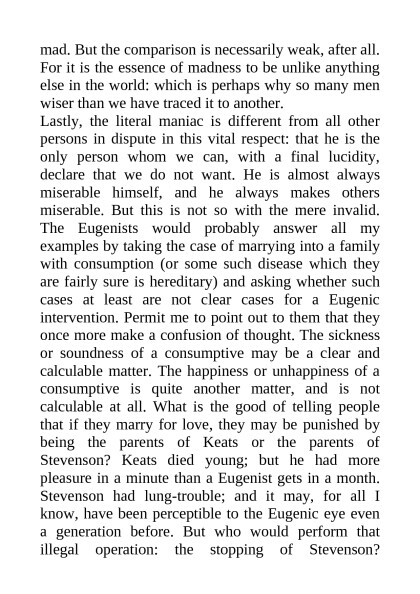 mad. But the comparison is necessarily weak, after all. For it is the essence of madness to be unlike anything else in the world: which is perhaps why so many men wiser than we have traced it to another.

Lastly, the literal maniac is different from all other persons in dispute in this vital respect: that he is the only person whom we can, with a final lucidity, declare that we do not want. He is almost always miserable himself, and he always makes others miserable. But this is not so with the mere invalid. The Eugenists would probably answer all my examples by taking the case of marrying into a family with consumption (or some such disease which they are fairly sure is hereditary) and asking whether such cases at least are not clear cases for a Eugenic intervention. Permit me to point out to them that they once more make a confusion of thought. The sickness or soundness of a consumptive may be a clear and calculable matter. The happiness or unhappiness of a consumptive is quite another matter, and is not calculable at all. What is the good of telling people that if they marry for love, they may be punished by being the parents of Keats or the parents of Stevenson? Keats died young; but he had more pleasure in a minute than a Eugenist gets in a month. Stevenson had lung-trouble; and it may, for all I know, have been perceptible to the Eugenic eye even a generation before. But who would perform that illegal operation: the stopping of Stevenson?